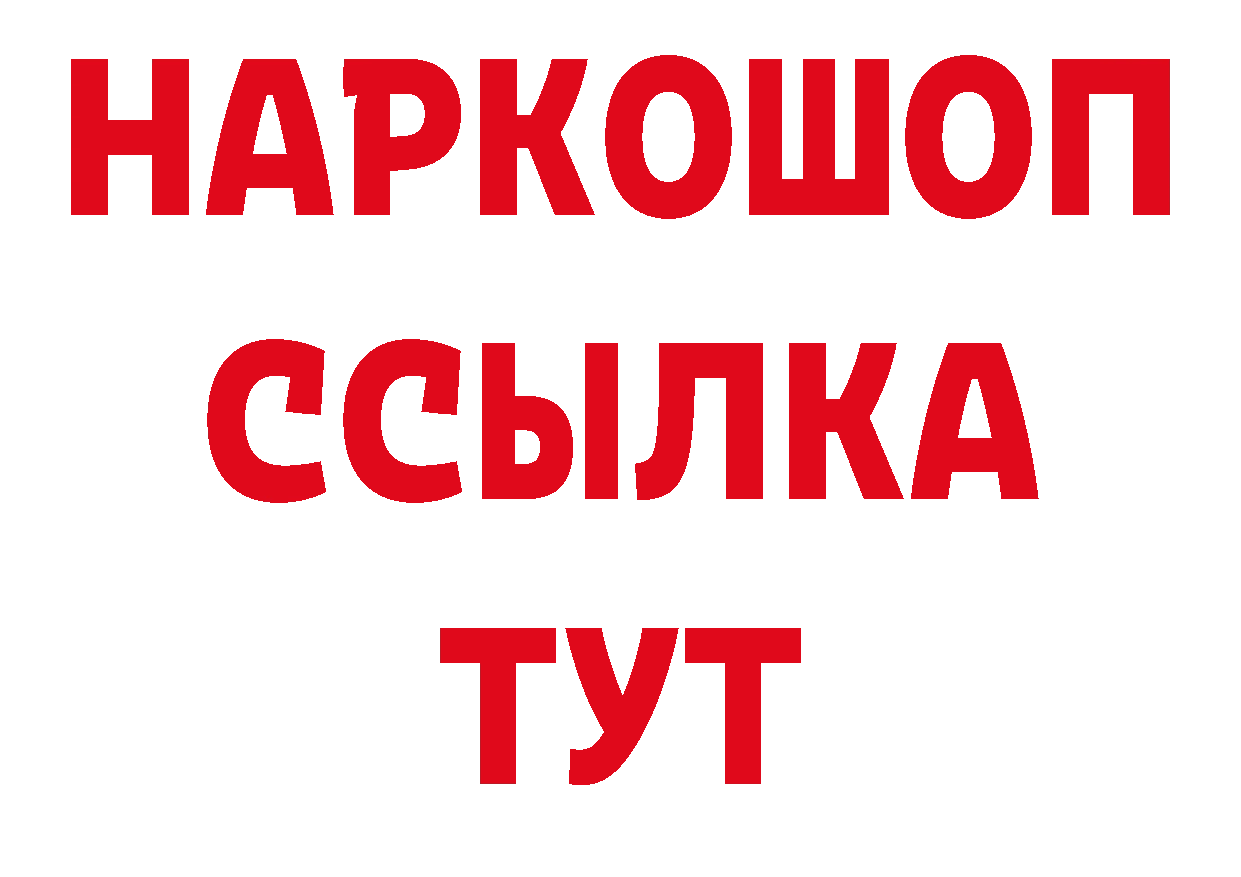 НАРКОШОП
ССЫЛКА
ТУТ